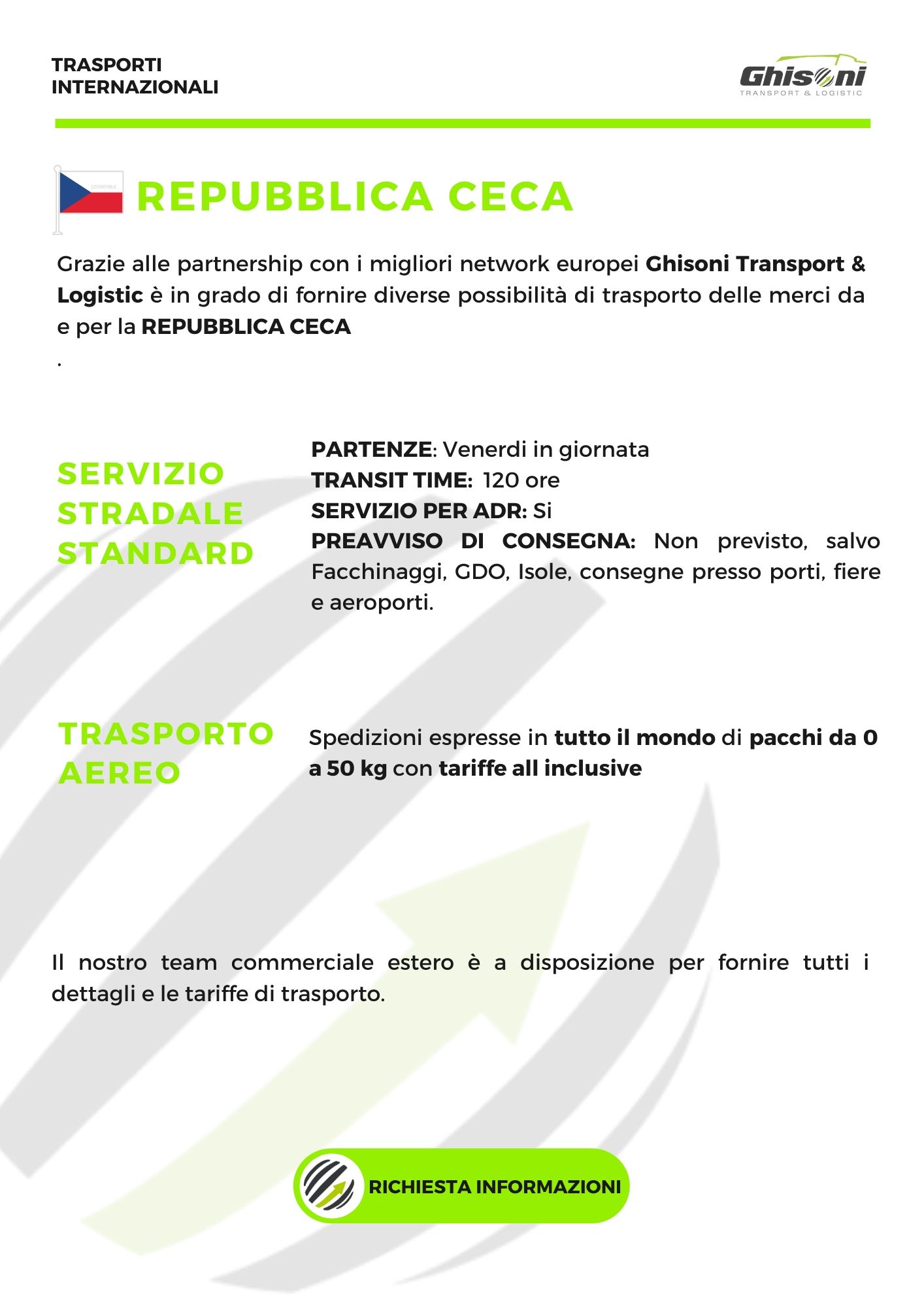 TRASPORTI
INTERNAZIONALI

Ghisoni
TRANSPORT & LOGISTIC

REPUBBLICA CECA

Grazie alle partnership con i migliori network europei Ghisoni Transport & Logistic è in grado di fornire diverse possibilità di trasporto delle merci da e per la REPUBBLICA CECA
.

SERVIZIO STRADALE STANDARD

PARTENZE: Venerdi in giornata
TRANSIT TIME: 120 ore
SERVIZIO PER ADR: Si
PREAVVISO DI CONSEGNA: Non previsto, salvo Facchinaggi, GDO, Isole, consegne presso porti, fiere e aeroporti.

TRASPORTO AEREO

Spedizioni espresse in tutto il mondo di pacchi da 0 a 50 kg con tariffe all inclusive

Il nostro team commerciale estero è a disposizione per fornire tutti i dettagli e le tariffe di trasporto.

RICHIESTA INFORMAZIONI